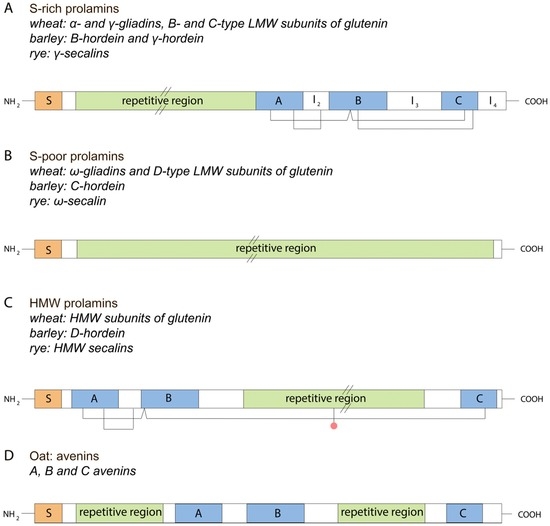 A S-rich prolamins
wheat: α- and γ-gliadins, B- and C-type LMW subunits of glutenin
barley: B-hordein and γ-hordein
rye: γ-secalins

$NH_2$ S repetitive region A $I_2$ B $I_3$ C $I_4$ COOH

B S-poor prolamins
wheat: ω-gliadins and D-type LMW subunits of glutenin
barley: C-hordein
rye: ω-secalin

$NH_2$ S repetitive region COOH

C HMW prolamins
wheat: HMW subunits of glutenin
barley: D-hordein
rye: HMW secalins

$NH_2$ S A B repetitive region C COOH

D Oat: avenins
A, B and C avenins

$NH_2$ S repetitive region A B repetitive region C COOH